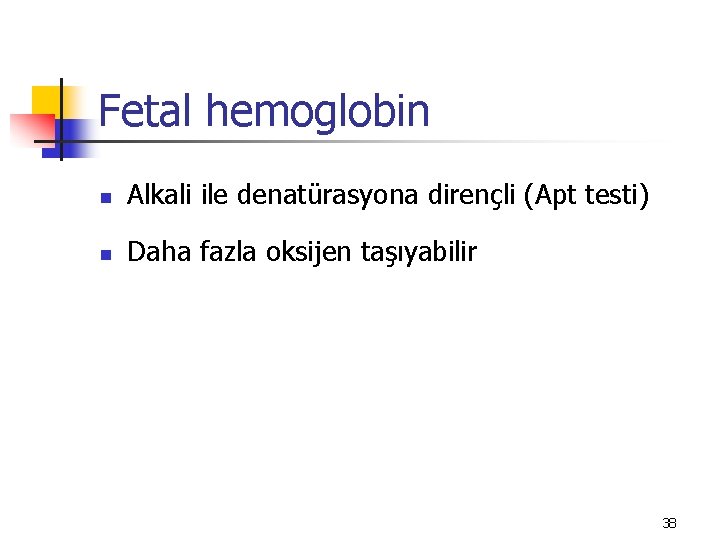 Fetal hemoglobin

• Alkali ile denatürasyona dirençli (Apt testi)
• Daha fazla oksijen taşıyabilir

38